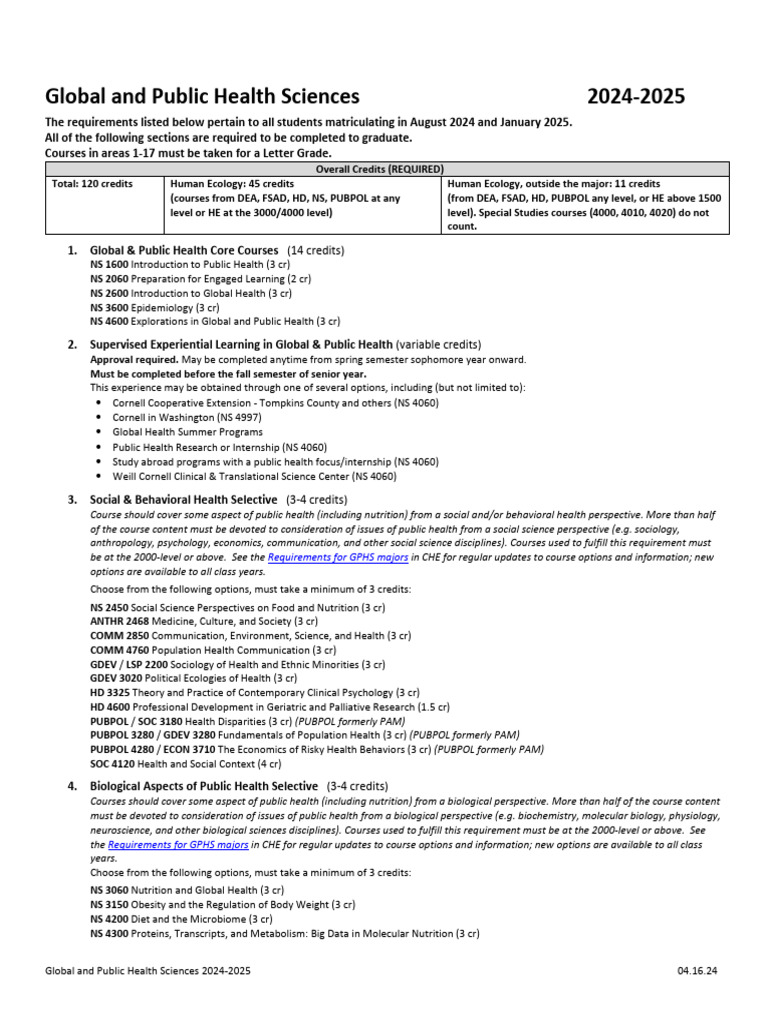 Global and Public Health Sciences 2024-2025

The requirements listed below pertain to all students matriculating in August 2024 and January 2025.
All of the following sections are required to be completed to graduate.
Courses in areas 1-17 must be taken for a Letter Grade.

| Overall Credits (REQUIRED) | | |
|---|---|---|
| Total: 120 credits | Human Ecology: 45 credits (courses from DEA, FSAD, HD, NS, PUBPOL at any level or HE at the 3000/4000 level) | Human Ecology, outside the major: 11 credits (from DEA, FSAD, HD, PUBPOL any level, or HE above 1500 level). Special Studies courses (4000, 4010, 4020) do not count. |

1. Global & Public Health Core Courses (14 credits)
NS 1600 Introduction to Public Health (3 cr)
NS 2060 Preparation for Engaged Learning (2 cr)
NS 2600 Introduction to Global Health (3 cr)
NS 3600 Epidemiology (3 cr)
NS 4600 Explorations in Global and Public Health (3 cr)

2. Supervised Experiential Learning in Global & Public Health (variable credits)
Approval required. May be completed anytime from spring semester sophomore year onward.
Must be completed before the fall semester of senior year.
This experience may be obtained through one of several options, including (but not limited to):
• Cornell Cooperative Extension - Tompkins County and others (NS 4060)
• Cornell in Washington (NS 4997)
• Global Health Summer Programs
• Public Health Research or Internship (NS 4060)
• Study abroad programs with a public health focus/internship (NS 4060)
• Weill Cornell Clinical & Translational Science Center (NS 4060)

3. Social & Behavioral Health Selective (3-4 credits)
Course should cover some aspect of public health (including nutrition) from a social and/or behavioral health perspective. More than half of the course content must be devoted to consideration of issues of public health from a social science perspective (e.g. sociology, anthropology, psychology, economics, communication, and other social science disciplines). Courses used to fulfill this requirement must be at the 2000-level or above. See the Requirements for GPHS majors in CHE for regular updates to course options and information; new options are available to all class years.
Choose from the following options, must take a minimum of 3 credits:
NS 2450 Social Science Perspectives on Food and Nutrition (3 cr)
ANTHR 2468 Medicine, Culture, and Society (3 cr)
COMM 2850 Communication, Environment, Science, and Health (3 cr)
COMM 4760 Population Health Communication (3 cr)
GDEV / LSP 2200 Sociology of Health and Ethnic Minorities (3 cr)
GDEV 3020 Political Ecologies of Health (3 cr)
HD 3325 Theory and Practice of Contemporary Clinical Psychology (3 cr)
HD 4600 Professional Development in Geriatric and Palliative Research (1.5 cr)
PUBPOL / SOC 3180 Health Disparities (3 cr) (PUBPOL formerly PAM)
PUBPOL 3280 / GDEV 3280 Fundamentals of Population Health (3 cr) (PUBPOL formerly PAM)
PUBPOL 4280 / ECON 3710 The Economics of Risky Health Behaviors (3 cr) (PUBPOL formerly PAM)
SOC 4120 Health and Social Context (4 cr)

4. Biological Aspects of Public Health Selective (3-4 credits)
Courses should cover some aspect of public health (including nutrition) from a biological perspective. More than half of the course content must be devoted to consideration of issues of public health from a biological perspective (e.g. biochemistry, molecular biology, physiology, neuroscience, and other biological sciences disciplines). Courses used to fulfill this requirement must be at the 2000-level or above. See the Requirements for GPHS majors in CHE for regular updates to course options and information; new options are available to all class years.
Choose from the following options, must take a minimum of 3 credits:
NS 3060 Nutrition and Global Health (3 cr)
NS 3150 Obesity and the Regulation of Body Weight (3 cr)
NS 4200 Diet and the Microbiome (3 cr)
NS 4300 Proteins, Transcripts, and Metabolism: Big Data in Molecular Nutrition (3 cr)

Global and Public Health Sciences 2024-2025 04.16.24